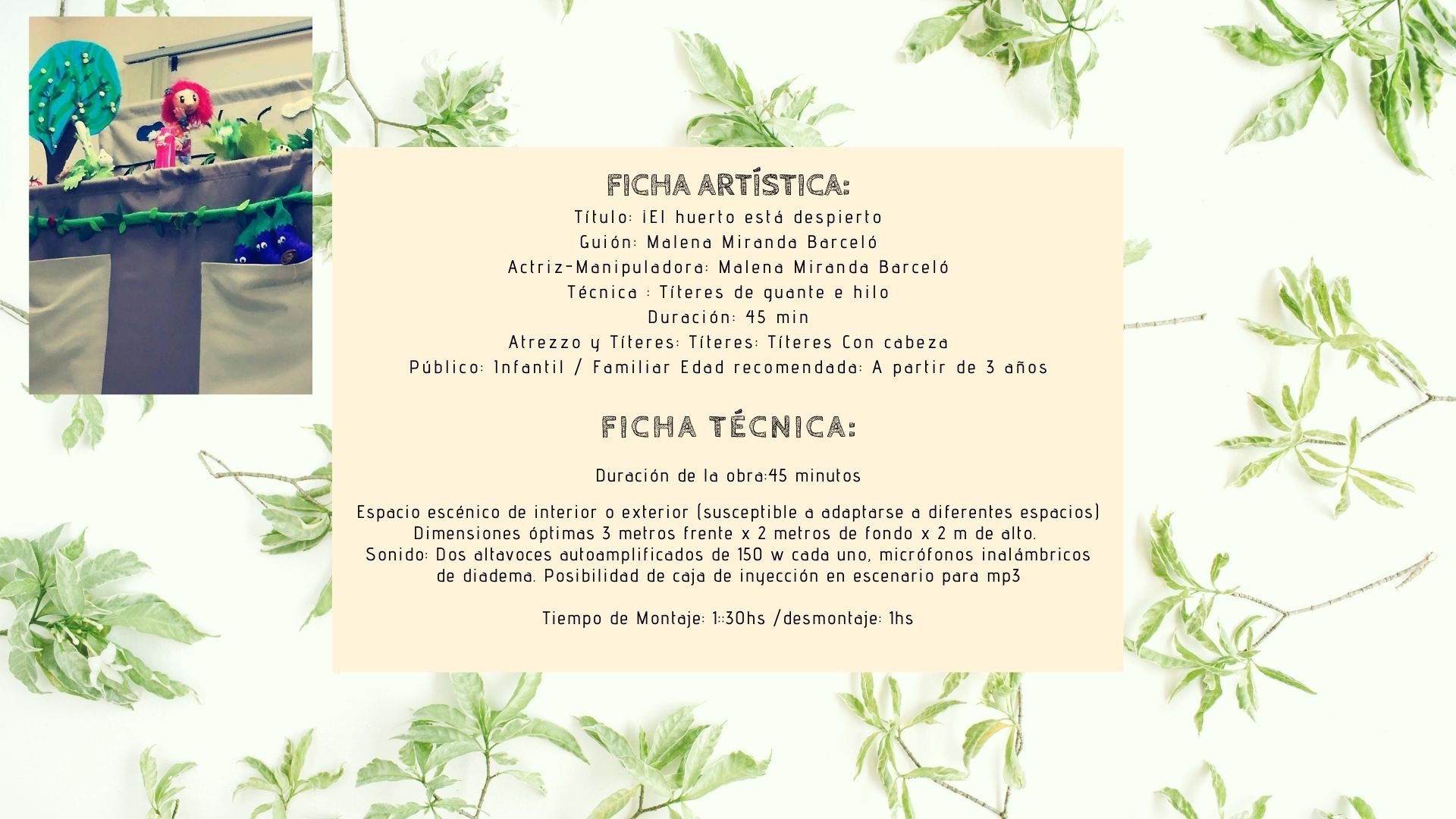 FICHA ARTÍSTICA:

Título: ¡El huerto está despierto

Guión: Malena Miranda Barceló

Actriz-Manipuladora: Malena Miranda Barceló

Técnica : Títeres de guante e hilo

Duración: 45 min

Atrezzo y Títeres: Títeres: Títeres Con cabeza

Público: Infantil / Familiar Edad recomendada: A partir de 3 años

FICHA TÉCNICA:

Duración de la obra:45 minutos

Espacio escénico de interior o exterior (susceptible a adaptarse a diferentes espacios) Dimensiones óptimas 3 metros frente x 2 metros de fondo x 2 m de alto. Sonido: Dos altavoces autoamplificados de 150 w cada uno, micrófonos inalámbricos de diadema. Posibilidad de caja de inyección en escenario para mp3

Tiempo de Montaje: 1::30hs /desmontaje: 1hs